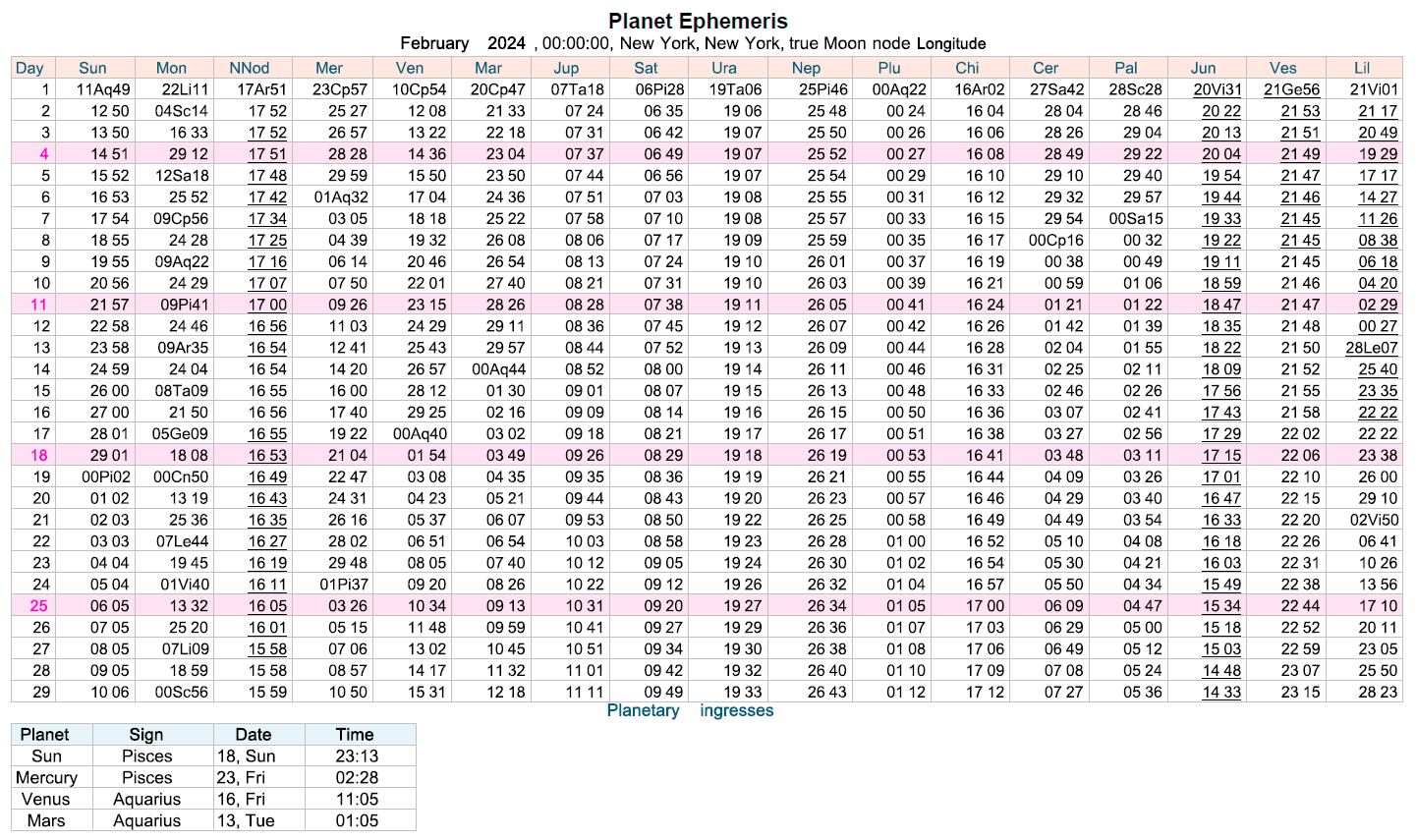 Planet Ephemeris
February 2024 , 00:00:00, New York, New York, true Moon node Longitude

| Day | Sun | Mon | NNod | Mer | Ven | Mar | Jup | Sat | Ura | Nep | Plu | Chi | Cer | Pal | Jun | Ves | Lil |
|---|---|---|---|---|---|---|---|---|---|---|---|---|---|---|---|---|---|
| 1 | 11Aq49 | 22Li11 | 17Ar51 | 23Cp57 | 10Cp54 | 20Cp47 | 07Ta18 | 06Pi28 | 19Ta06 | 25Pi46 | 00Aq22 | 16Ar02 | 27Sa42 | 28Sc28 | 20Vi31 | 21Ge56 | 21Vi01 |
| 2 | 12 50 | 04Sc14 | 17 52 | 25 27 | 12 08 | 21 33 | 07 24 | 06 35 | 19 06 | 25 48 | 00 24 | 16 04 | 28 04 | 28 46 | 20 22 | 21 53 | 21 17 |
| 3 | 13 50 | 16 33 | 17 52 | 26 57 | 13 22 | 22 18 | 07 31 | 06 42 | 19 07 | 25 50 | 00 26 | 16 06 | 28 26 | 29 04 | 20 13 | 21 51 | 20 49 |
| 4 | 14 51 | 29 12 | 17 51 | 28 28 | 14 36 | 23 04 | 07 37 | 06 49 | 19 07 | 25 52 | 00 27 | 16 08 | 28 49 | 29 22 | 20 04 | 21 49 | 19 29 |
| 5 | 15 52 | 12Sa18 | 17 48 | 29 59 | 15 50 | 23 50 | 07 44 | 06 56 | 19 07 | 25 54 | 00 29 | 16 10 | 29 10 | 29 40 | 19 54 | 21 47 | 17 17 |
| 6 | 16 53 | 25 52 | 17 42 | 01Aq32 | 17 04 | 24 36 | 07 51 | 07 03 | 19 08 | 25 55 | 00 31 | 16 12 | 29 32 | 29 57 | 19 44 | 21 46 | 14 27 |
| 7 | 17 54 | 09Cp56 | 17 34 | 03 05 | 18 18 | 25 22 | 07 58 | 07 10 | 19 08 | 25 57 | 00 33 | 16 15 | 29 54 | 00Sa15 | 19 33 | 21 45 | 11 26 |
| 8 | 18 55 | 24 28 | 17 25 | 04 39 | 19 32 | 26 08 | 08 06 | 07 17 | 19 09 | 25 59 | 00 35 | 16 17 | 00Cp16 | 00 32 | 19 22 | 21 45 | 08 38 |
| 9 | 19 55 | 09Aq22 | 17 16 | 06 14 | 20 46 | 26 54 | 08 13 | 07 24 | 19 10 | 26 01 | 00 37 | 16 19 | 00 38 | 00 49 | 19 11 | 21 45 | 06 18 |
| 10 | 20 56 | 24 29 | 17 07 | 07 50 | 22 01 | 27 40 | 08 21 | 07 31 | 19 10 | 26 03 | 00 39 | 16 21 | 00 59 | 01 06 | 18 59 | 21 46 | 04 20 |
| 11 | 21 57 | 09Pi41 | 17 00 | 09 26 | 23 15 | 28 26 | 08 28 | 07 38 | 19 11 | 26 05 | 00 41 | 16 24 | 01 21 | 01 22 | 18 47 | 21 47 | 02 29 |
| 12 | 22 58 | 24 46 | 16 56 | 11 03 | 24 29 | 29 11 | 08 36 | 07 45 | 19 12 | 26 07 | 00 42 | 16 26 | 01 42 | 01 39 | 18 35 | 21 48 | 00 27 |
| 13 | 23 58 | 09Ar35 | 16 54 | 12 41 | 25 43 | 29 57 | 08 44 | 07 52 | 19 13 | 26 09 | 00 44 | 16 28 | 02 04 | 01 55 | 18 22 | 21 50 | 28Le07 |
| 14 | 24 59 | 24 04 | 16 54 | 14 20 | 26 57 | 00Aq44 | 08 52 | 08 00 | 19 14 | 26 11 | 00 46 | 16 31 | 02 25 | 02 11 | 18 09 | 21 52 | 25 40 |
| 15 | 26 00 | 08Ta09 | 16 55 | 16 00 | 28 12 | 01 30 | 09 01 | 08 07 | 19 15 | 26 13 | 00 48 | 16 33 | 02 46 | 02 26 | 17 56 | 21 55 | 23 35 |
| 16 | 27 00 | 21 50 | 16 56 | 17 40 | 29 25 | 02 16 | 09 09 | 08 14 | 19 16 | 26 15 | 00 50 | 16 36 | 03 07 | 02 41 | 17 43 | 21 58 | 22 22 |
| 17 | 28 01 | 05Ge09 | 16 55 | 19 22 | 00Aq40 | 03 02 | 09 18 | 08 21 | 19 17 | 26 17 | 00 51 | 16 38 | 03 27 | 02 56 | 17 29 | 22 02 | 22 22 |
| 18 | 29 01 | 18 08 | 16 53 | 21 04 | 01 54 | 03 49 | 09 26 | 08 29 | 19 18 | 26 19 | 00 53 | 16 41 | 03 48 | 03 11 | 17 15 | 22 06 | 23 38 |
| 19 | 00Pi02 | 00Cn50 | 16 49 | 22 47 | 03 08 | 04 35 | 09 35 | 08 36 | 19 19 | 26 21 | 00 55 | 16 44 | 04 09 | 03 26 | 17 01 | 22 10 | 26 00 |
| 20 | 01 02 | 13 19 | 16 43 | 24 31 | 04 23 | 05 21 | 09 44 | 08 43 | 19 20 | 26 23 | 00 57 | 16 46 | 04 29 | 03 40 | 16 47 | 22 15 | 29 10 |
| 21 | 02 03 | 25 36 | 16 35 | 26 16 | 05 37 | 06 07 | 09 53 | 08 50 | 19 22 | 26 25 | 00 58 | 16 49 | 04 49 | 03 54 | 16 33 | 22 20 | 02Vi50 |
| 22 | 03 03 | 07Le44 | 16 27 | 28 02 | 06 51 | 06 54 | 10 03 | 08 58 | 19 23 | 26 28 | 01 00 | 16 52 | 05 10 | 04 08 | 16 18 | 22 26 | 06 41 |
| 23 | 04 04 | 19 45 | 16 19 | 29 48 | 08 05 | 07 40 | 10 12 | 09 05 | 19 24 | 26 30 | 01 02 | 16 54 | 05 30 | 04 21 | 16 03 | 22 31 | 10 26 |
| 24 | 05 04 | 01Vi40 | 16 11 | 01Pi37 | 09 20 | 08 26 | 10 22 | 09 12 | 19 26 | 26 32 | 01 04 | 16 57 | 05 50 | 04 34 | 15 49 | 22 38 | 13 56 |
| 25 | 06 05 | 13 32 | 16 05 | 03 26 | 10 34 | 09 13 | 10 31 | 09 20 | 19 27 | 26 34 | 01 05 | 17 00 | 06 09 | 04 47 | 15 34 | 22 44 | 17 10 |
| 26 | 07 05 | 25 20 | 16 01 | 05 15 | 11 48 | 09 59 | 10 41 | 09 27 | 19 29 | 26 36 | 01 07 | 17 03 | 06 29 | 05 00 | 15 18 | 22 52 | 20 11 |
| 27 | 08 05 | 07Li09 | 15 58 | 07 06 | 13 02 | 10 45 | 10 51 | 09 34 | 19 30 | 26 38 | 01 08 | 17 06 | 06 49 | 05 12 | 15 03 | 22 59 | 23 05 |
| 28 | 09 05 | 18 59 | 15 58 | 08 57 | 14 17 | 11 32 | 11 01 | 09 42 | 19 32 | 26 40 | 01 10 | 17 09 | 07 08 | 05 24 | 14 48 | 23 07 | 25 50 |
| 29 | 10 06 | 00Sc56 | 15 59 | 10 50 | 15 31 | 12 18 | 11 11 | 09 49 | 19 33 | 26 43 | 01 12 | 17 12 | 07 27 | 05 36 | 14 33 | 23 15 | 28 23 |

Planetary ingresses

| Planet | Sign | Date | Time |
|---|---|---|---|
| Sun | Pisces | 18, Sun | 23:13 |
| Mercury | Pisces | 23, Fri | 02:28 |
| Venus | Aquarius | 16, Fri | 11:05 |
| Mars | Aquarius | 13, Tue | 01:05 |